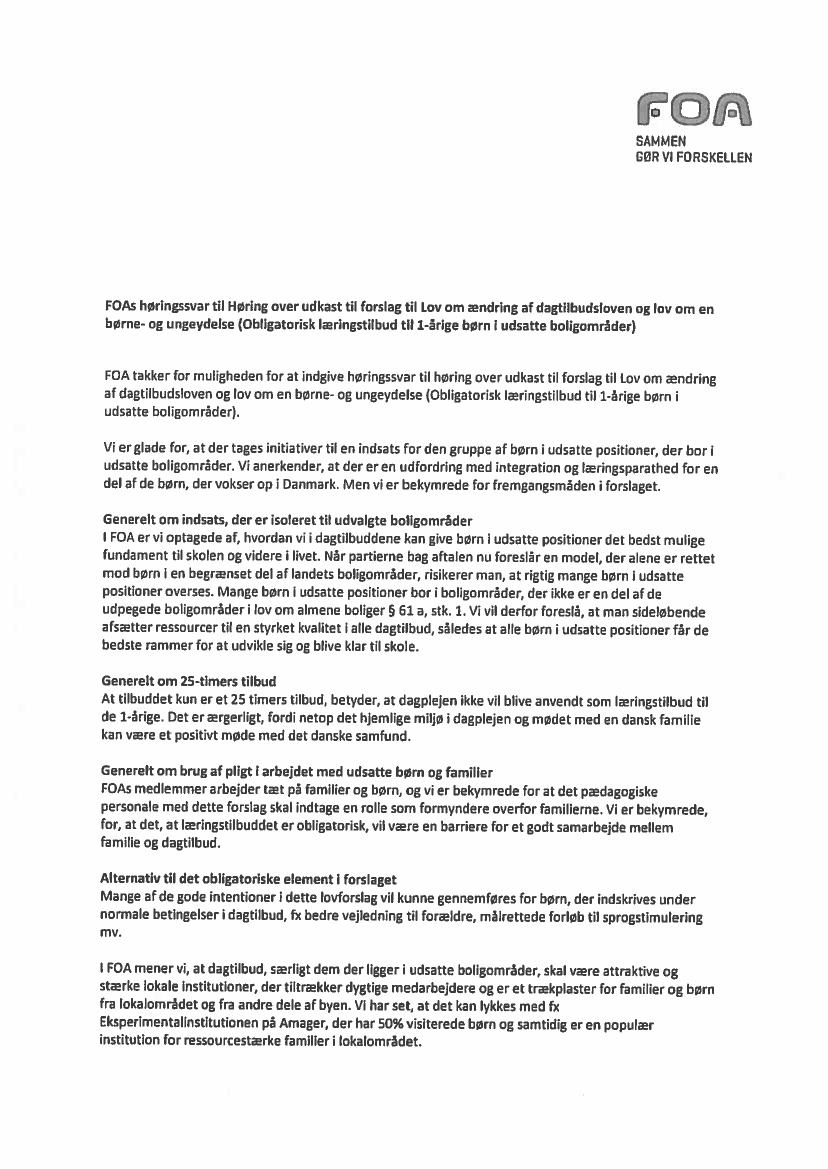 FOA
SAMMEN
GØR VI FORSKELLEN

FOAs høringssvar til Høring over udkast til forslag til Lov om ændring af dagtilbudsloven og lov om en børne- og ungeydelse (Obligatorisk læringstilbud til 1-årige børn i udsatte boligområder)

FOA takker for muligheden for at indgive høringssvar til høring over udkast til forslag til Lov om ændring af dagtilbudsloven og lov om en børne- og ungeydelse (Obligatorisk læringstilbud til 1-årige børn i udsatte boligområder).

Vi er glade for, at der tages initiativer til en indsats for den gruppe af børn i udsatte positioner, der bor i udsatte boligområder. Vi anerkender, at der er en udfordring med integration og læringsparathed for en del af de børn, der vokser op i Danmark. Men vi er bekymrede for fremgangsmåden i forslaget.

Generelt om indsats, der er isoleret til udvalgte boligområder
I FOA er vi optagede af, hvordan vi i dagtilbuddene kan give børn i udsatte positioner det bedst mulige fundament til skolen og videre i livet. Når partierne bag aftalen nu foreslår en model, der alene er rettet mod børn i en begrænset del af landets boligområder, risikerer man, at rigtig mange børn i udsatte positioner overses. Mange børn i udsatte positioner bor i boligområder, der ikke er en del af de udpegede boligområder i lov om almene boliger § 61 a, stk. 1. Vi vil derfor foreslå, at man sideløbende afsætter ressourcer til en styrket kvalitet i alle dagtilbud, således at alle børn i udsatte positioner får de bedste rammer for at udvikle sig og blive klar til skole.

Generelt om 25-timers tilbud
At tilbuddet kun er et 25 timers tilbud, betyder, at dagplejen ikke vil blive anvendt som læringstilbud til de 1-årige. Det er ærgerligt, fordi netop det hjemlige miljø i dagplejen og mødet med en dansk familie kan være et positivt møde med det danske samfund.

Generelt om brug af pligt i arbejdet med udsatte børn og familier
FOAs medlemmer arbejder tæt på familier og børn, og vi er bekymrede for at det pædagogiske personale med dette forslag skal indtage en rolle som formyndere overfor familierne. Vi er bekymrede, for, at det, at læringstilbuddet er obligatorisk, vil være en barriere for et godt samarbejde mellem familie og dagtilbud.

Alternativ til det obligatoriske element i forslaget
Mange af de gode intentioner i dette lovforslag vil kunne gennemføres for børn, der indskrives under normale betingelser i dagtilbud, fx bedre vejledning til forældre, målrettede forløb til sprogstimulering mv.

I FOA mener vi, at dagtilbud, særligt dem der ligger i udsatte boligområder, skal være attraktive og stærke lokale institutioner, der tiltrækker dygtige medarbejdere og er et trækplaster for familier og børn fra lokalområdet og fra andre dele af byen. Vi har set, at det kan lykkes med fx Eksperimentalinstitutionen på Amager, der har 50% visiterede børn og samtidig er en populær institution for ressourcestærke familier i lokalområdet.